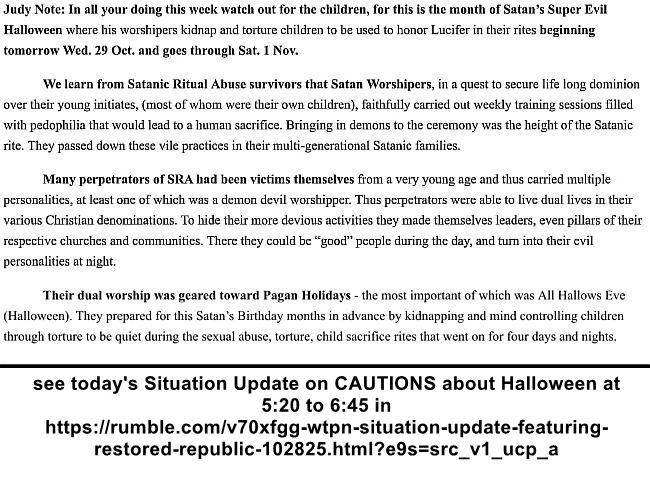 Judy Note: In all your doing this week watch out for the children, for this is the month of Satan's Super Evil Halloween where his worshipers kidnap and torture children to be used to honor Lucifer in their rites beginning tomorrow Wed. 29 Oct. and goes through Sat. 1 Nov.

We learn from Satanic Ritual Abuse survivors that Satan Worshipers, in a quest to secure life long dominion over their young initiates, (most of whom were their own children), faithfully carried out weekly training sessions filled with pedophilia that would lead to a human sacrifice. Bringing in demons to the ceremony was the height of the Satanic rite. They passed down these vile practices in their multi-generational Satanic families.

Many perpetrators of SRA had been victims themselves from a very young age and thus carried multiple personalities, at least one of which was a demon devil worshipper. Thus perpetrators were able to live dual lives in their various Christian denominations. To hide their more devious activities they made themselves leaders, even pillars of their respective churches and communities. There they could be "good" people during the day, and turn into their evil personalities at night.

Their dual worship was geared toward Pagan Holidays - the most important of which was All Hallows Eve (Halloween). They prepared for this Satan's Birthday months in advance by kidnapping and mind controlling children through torture to be quiet during the sexual abuse, torture, child sacrifice rites that went on for four days and nights.

see today's Situation Update on CAUTIONS about Halloween at 5:20 to 6:45 in https://rumble.com/v70xfgg-wtpn-situation-update-featuring-restored-republic-102825.html?e9s=src_v1_ucp_a